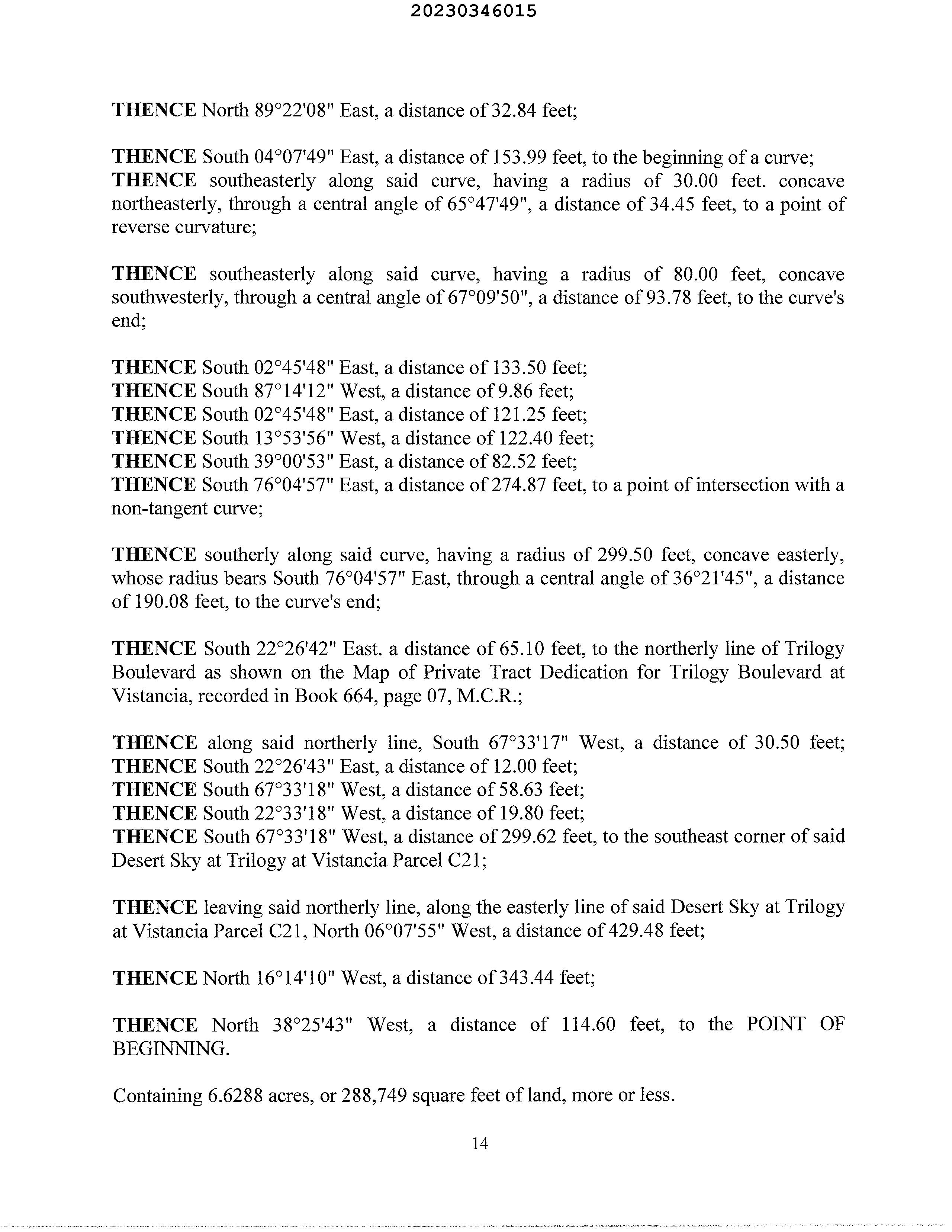 20230346015

THENCE North 89°22'08" East, a distance of 32.84 feet;

THENCE South 04°07'49" East, a distance of 153.99 feet, to the beginning of a curve;
THENCE southeasterly along said curve, having a radius of 30.00 feet. concave northeasterly, through a central angle of 65°47'49", a distance of 34.45 feet, to a point of reverse curvature;

THENCE southeasterly along said curve, having a radius of 80.00 feet, concave southwesterly, through a central angle of 67°09'50", a distance of 93.78 feet, to the curve's end;

THENCE South 02°45'48" East, a distance of 133.50 feet;
THENCE South 87°14'12" West, a distance of 9.86 feet;
THENCE South 02°45'48" East, a distance of 121.25 feet;
THENCE South 13°53'56" West, a distance of 122.40 feet;
THENCE South 39°00'53" East, a distance of 82.52 feet;
THENCE South 76°04'57" East, a distance of 274.87 feet, to a point of intersection with a non-tangent curve;

THENCE southerly along said curve, having a radius of 299.50 feet, concave easterly, whose radius bears South 76°04'57" East, through a central angle of 36°21'45", a distance of 190.08 feet, to the curve's end;

THENCE South 22°26'42" East. a distance of 65.10 feet, to the northerly line of Trilogy Boulevard as shown on the Map of Private Tract Dedication for Trilogy Boulevard at Vistancia, recorded in Book 664, page 07, M.C.R.;

THENCE along said northerly line, South 67°33'17" West, a distance of 30.50 feet;
THENCE South 22°26'43" East, a distance of 12.00 feet;
THENCE South 67°33'18" West, a distance of 58.63 feet;
THENCE South 22°33'18" West, a distance of 19.80 feet;
THENCE South 67°33'18" West, a distance of 299.62 feet, to the southeast corner of said Desert Sky at Trilogy at Vistancia Parcel C21;

THENCE leaving said northerly line, along the easterly line of said Desert Sky at Trilogy at Vistancia Parcel C21, North 06°07'55" West, a distance of 429.48 feet;

THENCE North 16°14'10" West, a distance of 343.44 feet;

THENCE North 38°25'43" West, a distance of 114.60 feet, to the POINT OF BEGINNING.

Containing 6.6288 acres, or 288,749 square feet of land, more or less.

14